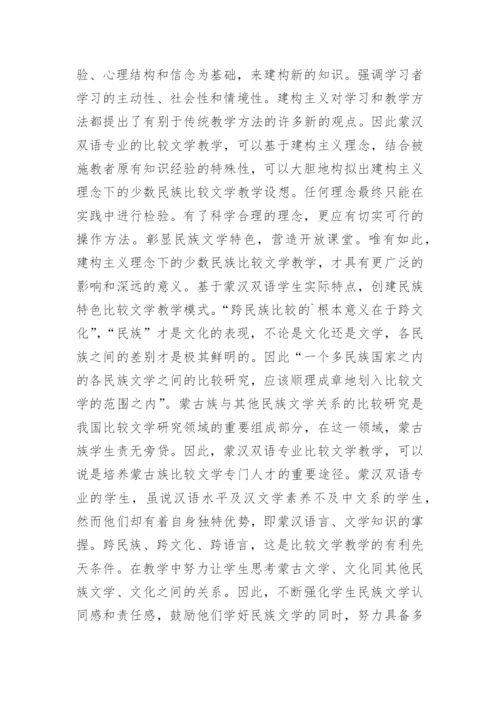 验、心理结构和信念为基础，来建构新的知识。强调学习者学习的主动性、社会性和情境性。建构主义对学习和教学方法都提出了有别于传统教学方法的许多新的观点。因此蒙汉双语专业的比较文学教学，可以基于建构主义理念，结合被施教者原有知识经验的特殊性，可以大胆地构拟出建构主义理念下的少数民族比较文学教学设想。任何理念最终只能在实践中进行检验。有了科学合理的理念，更应有切实可行的操作方法。彰显民族文学特色，营造开放课堂。唯有如此，建构主义理念下的少数民族比较文学教学，才具有更广泛的影响和深远的意义。基于蒙汉双语学生实际特点，创建民族特色比较文学教学模式。“跨民族比较的`根本意义在于跨文化”，“民族”才是文化的表现，不论是文化还是文学，各民族之间的差别才是极其鲜明的。因此“一个多民族国家之内的各民族文学之间的比较研究，应该顺理成章地划入比较文学的范围之内”。蒙古族与其他民族文学关系的比较研究是我国比较文学研究领域的重要组成部分，在这一领域，蒙古族学生责无旁贷。因此，蒙汉双语专业比较文学教学，可以说是培养蒙古族比较文学专门人才的重要途径。蒙汉双语专业的学生，虽说汉语水平及汉文学素养不及中文系的学生，然而他们却有着自身独特优势，即蒙汉语言、文学知识的掌握。跨民族、跨文化、跨语言，这是比较文学教学的有利先天条件。在教学中努力让学生思考蒙古文学、文化同其他民族文学、文化之间的关系。因此，不断强化学生民族文学认同感和责任感，鼓励他们学好民族文学的同时，努力具备多